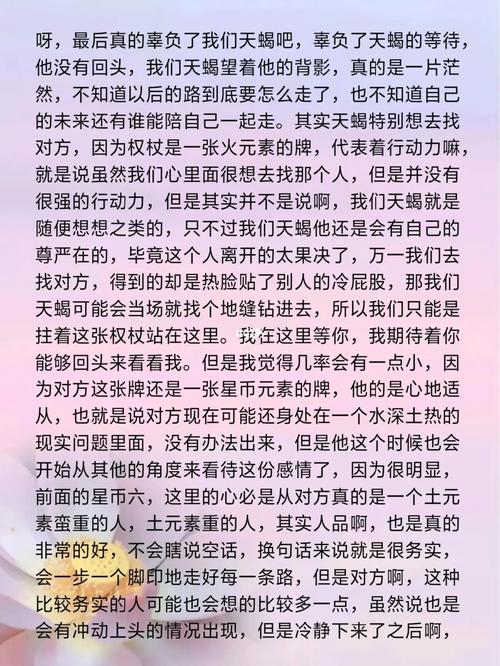 呀，最后真的辜负了我们天蝎吧，辜负了天蝎的等待，他没有回头，我们天蝎望着他的背影，真的是一片茫然，不知道以后的路到底要怎么走了，也不知道自己的未来还有谁能陪自己一起走。其实天蝎特别想去找对方，因为权杖是一张火元素的牌，代表着行动力嘛，就是说虽然我们心里面很想去找那个人，但是并没有很强的行动力，但是其实并不是说啊，我们天蝎就是随便想想之类的，只不过我们天蝎他还是会有自己的尊严在的，毕竟这个人离开的太果决了，万一我们去找对方，得到的却是热脸贴了别人的冷屁股，那我们天蝎可能会当场就找个地缝钻进去，所以我们只能是拄着这张权杖站在这里。我在这里等你，我期待着你能够回头来看看我。但是我觉得几率会有一点小，因为对方这张牌还是一张星币元素的牌，他的是心地适从，也就是说对方现在可能还身处在一个水深土热的现实问题里面，没有办法出来，但是他这个时候也会开始从其他的角度来看待这份感情了，因为很明显，前面的星币六，这里的心必是从对方真的是一个土元素蛮重的人，土元素重的人，其实人品啊，也是真的非常的好，不会瞎说空话，换句话来说就是很务实，会一步一个脚印地走好每一条路，但是对方啊，这种比较务实的人可能也会想的比较多一点，虽然说也是会有冲动上头的情况出现，但是冷静下来了之后啊，